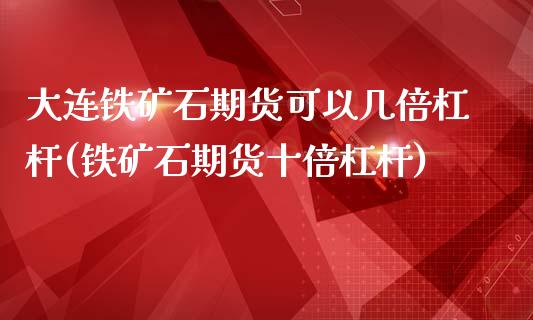 大连铁矿石期货可以几倍杠杆(铁矿石期货十倍杠杆)